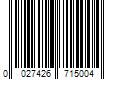 0 027426 715004